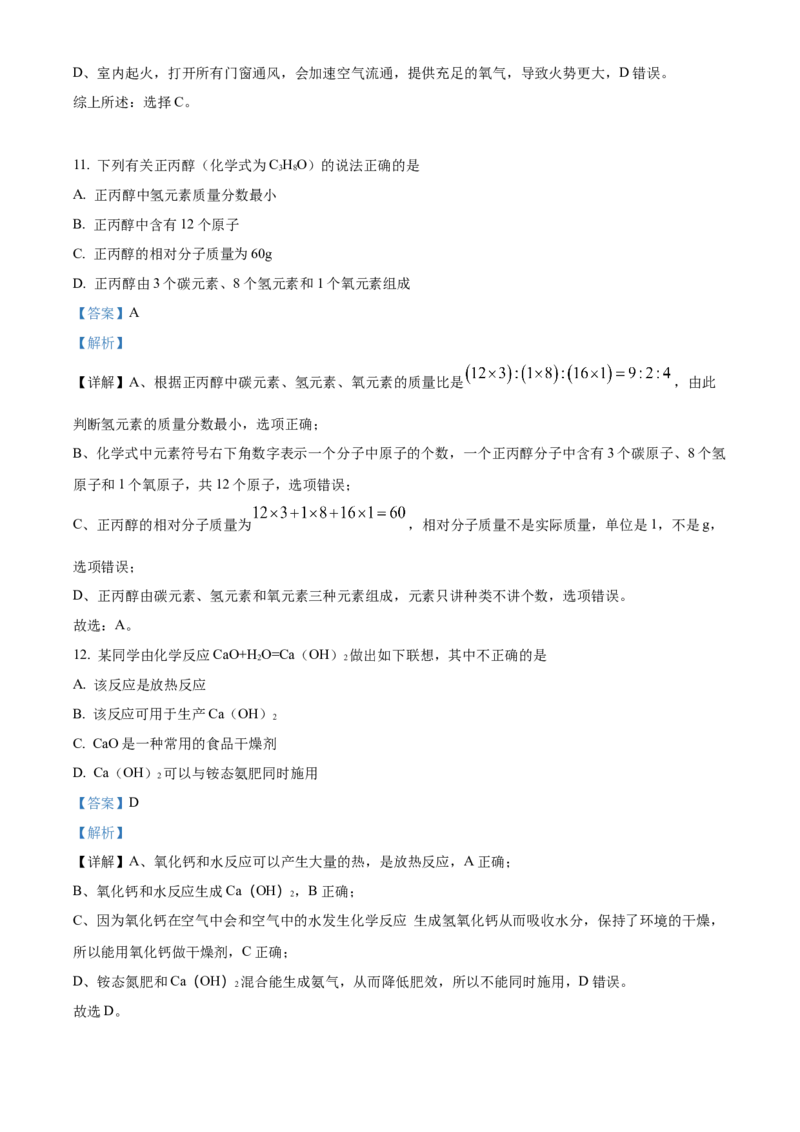 D、室内起火，打开所有门窗通风，会加速空气流通，提供充足的氧气，导致火势更大，D 错误。
综上所述：选择 C。

11. 下列有关正丙醇（化学式为 $C_3H_8O$）的说法正确的是
A. 正丙醇中氢元素质量分数最小
B. 正丙醇中含有 12 个原子
C. 正丙醇的相对分子质量为 60g
D. 正丙醇由 3 个碳元素、8 个氢元素和 1 个氧元素组成
【答案】A
【解析】
【详解】A、根据正丙醇中碳元素、氢元素、氧元素的质量比是 $(12\times3):(1\times8):(16\times1)=9:2:4$，由此判断氢元素的质量分数最小，选项正确；
B、化学式中元素符号右下角数字表示一个分子中原子的个数，一个正丙醇分子中含有 3 个碳原子、8 个氢原子和 1 个氧原子，共 12 个原子，选项错误；
C、正丙醇的相对分子质量为 $12\times3+1\times8+16\times1=60$，相对分子质量不是实际质量，单位是 1，不是 g，选项错误；
D、正丙醇由碳元素、氢元素和氧元素三种元素组成，元素只讲种类不讲个数，选项错误。
故选：A。
12. 某同学由化学反应 $CaO+H_2O=Ca(OH)_2$ 做出如下联想，其中不正确的是
A. 该反应是放热反应
B. 该反应可用于生产 $Ca(OH)_2$
C. CaO 是一种常用的食品干燥剂
D. $Ca(OH)_2$ 可以与铵态氮肥同时施用
【答案】D
【解析】
【详解】A、氧化钙和水反应可以产生大量的热，是放热反应，A 正确；
B、氧化钙和水反应生成 $Ca(OH)_2$，B 正确；
C、因为氧化钙在空气中会和空气中的水发生化学反应 生成氢氧化钙从而吸收水分，保持了环境的干燥，所以能用氧化钙做干燥剂，C 正确；
D、铵态氮肥和 $Ca(OH)_2$ 混合能生成氨气，从而降低肥效，所以不能同时施用，D 错误。
故选 D。